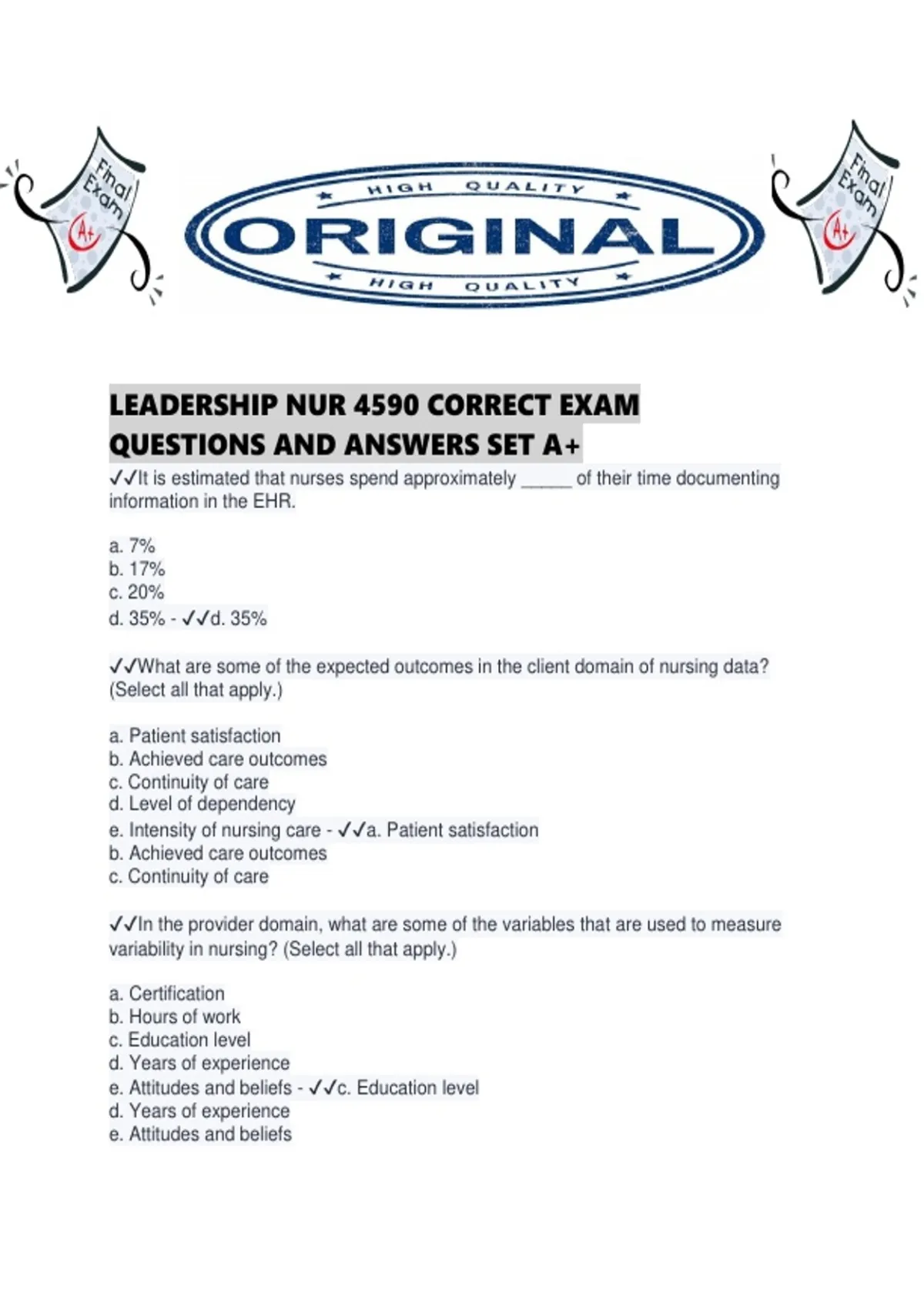 Final Exam A+

HIGH QUALITY
ORIGINAL
HIGH QUALITY

Final Exam A+

LEADERSHIP NUR 4590 CORRECT EXAM QUESTIONS AND ANSWERS SET A+

✓✓It is estimated that nurses spend approximately _____ of their time documenting information in the EHR.

a. 7%
b. 17%
c. 20%
d. 35% - ✓✓d. 35%

✓✓What are some of the expected outcomes in the client domain of nursing data? (Select all that apply.)

a. Patient satisfaction
b. Achieved care outcomes
c. Continuity of care
d. Level of dependency
e. Intensity of nursing care - ✓✓a. Patient satisfaction
b. Achieved care outcomes
c. Continuity of care

✓✓In the provider domain, what are some of the variables that are used to measure variability in nursing? (Select all that apply.)

a. Certification
b. Hours of work
c. Education level
d. Years of experience
e. Attitudes and beliefs - ✓✓c. Education level
d. Years of experience
e. Attitudes and beliefs